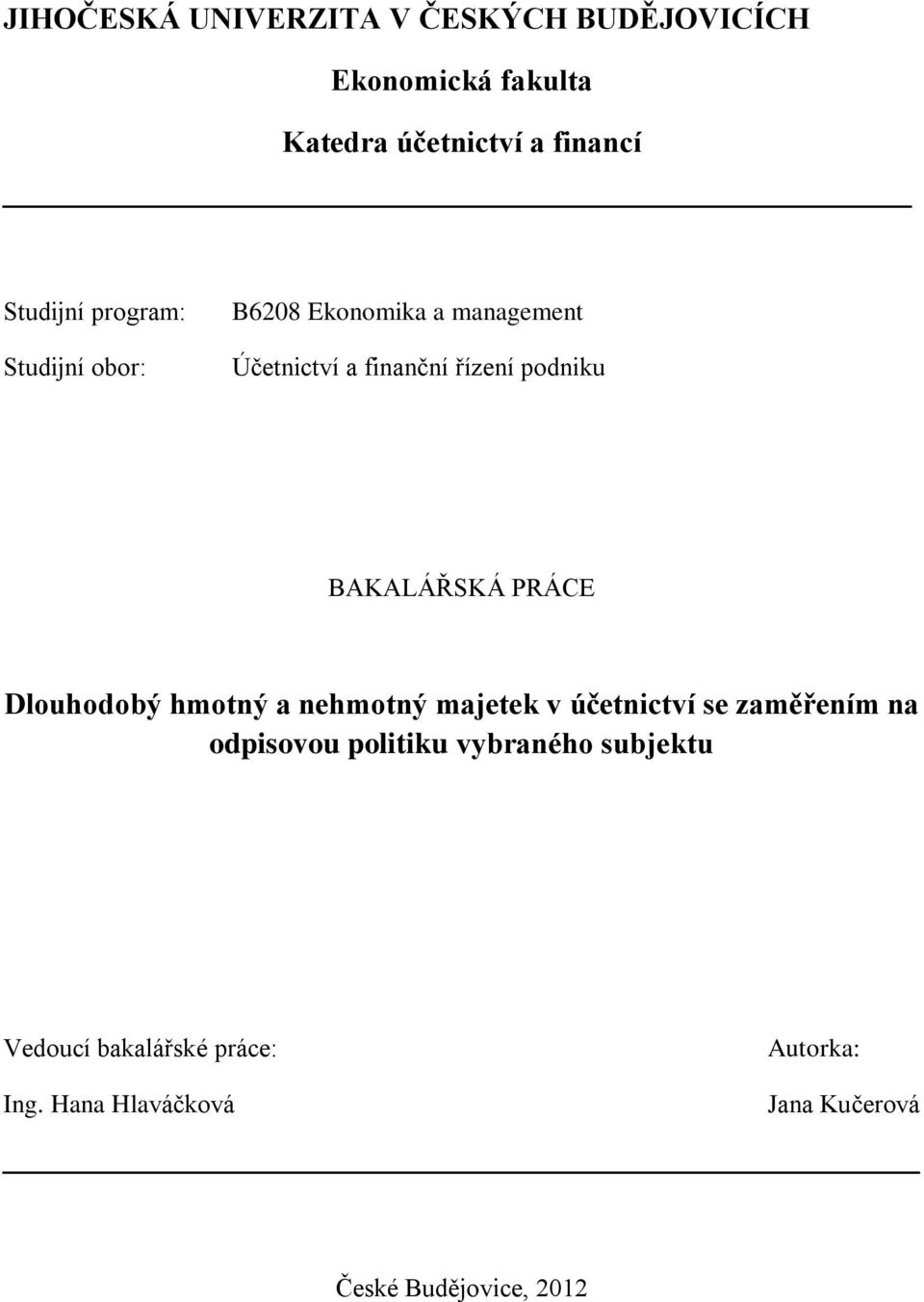 JIHOČESKÁ UNIVERZITA V ČESKÝCH BUDĚJOVICÍCH

Ekonomická fakulta

Katedra účetnictví a financí

Studijní program: B6208 Ekonomika a management

Studijní obor: Účetnictví a finanční řízení podniku

BAKALÁŘSKÁ PRÁCE

Dlouhodobý hmotný a nehmotný majetek v účetnictví se zaměřením na odpisovou politiku vybraného subjektu

Vedoucí bakalářské práce:

Ing. Hana Hlaváčková

Autorka:

Jana Kučerová

České Budějovice, 2012